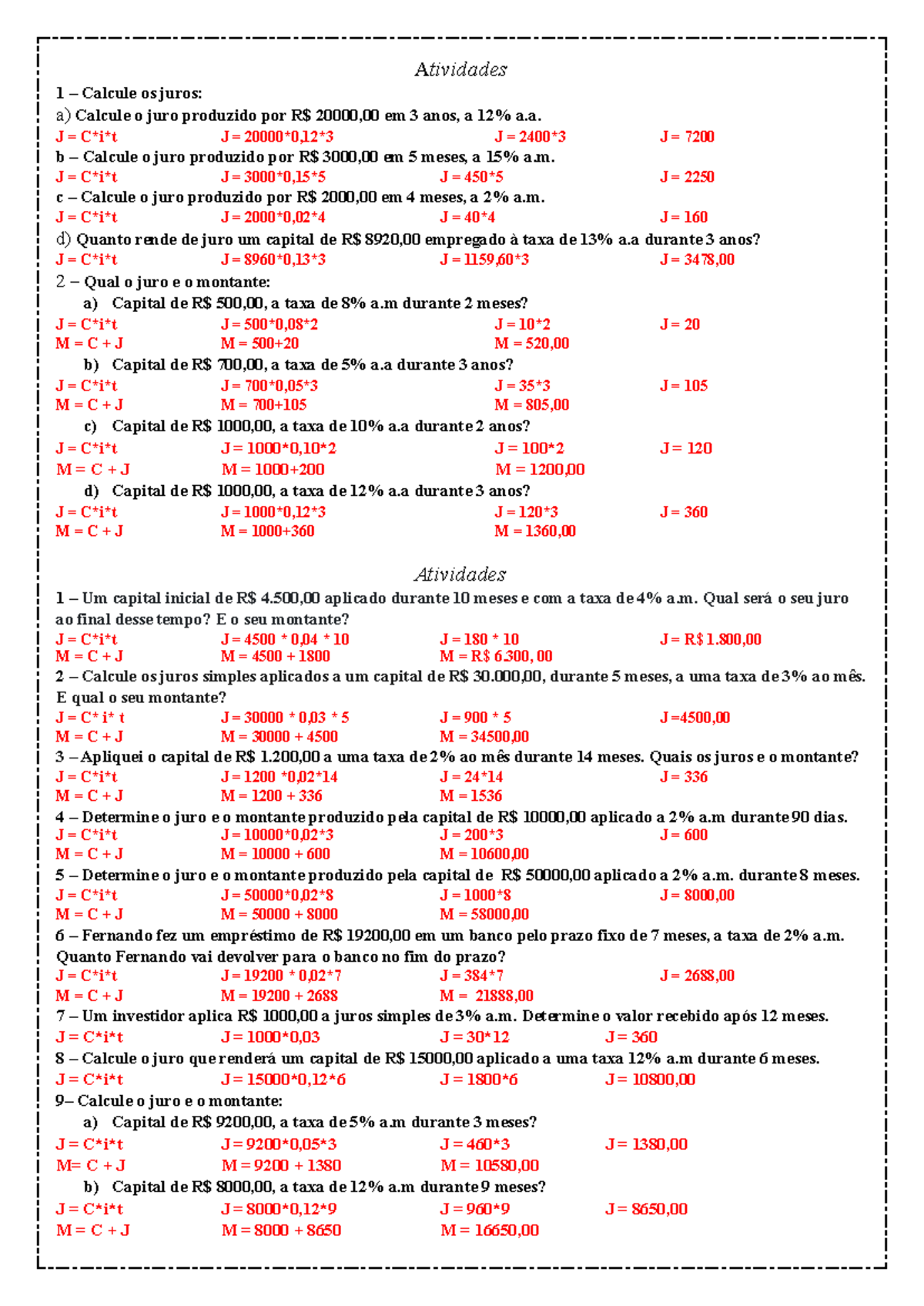 Atividades

1 – Calcule os juros:

a) Calcule o juro produzido por R$ 20000,00 em 3 anos, a 12% a.a.

J = C*i*t J = 20000*0,12*3 J = 2400*3 J = 7200

b – Calcule o juro produzido por R$ 3000,00 em 5 meses, a 15% a.m.

J = C*i*t J = 3000*0,15*5 J = 450*5 J = 2250

c – Calcule o juro produzido por R$ 2000,00 em 4 meses, a 2% a.m.

J = C*i*t J = 2000*0,02*4 J = 40*4 J = 160

d) Quanto rende de juro um capital de R$ 8920,00 empregado à taxa de 13% a.a durante 3 anos?

J = C*i*t J = 8960*0,13*3 J = 1159,60*3 J = 3478,00

2 – Qual o juro e o montante:

a) Capital de R$ 500,00, a taxa de 8% a.m durante 2 meses?

J = C*i*t J = 500*0,08*2 J = 10*2 J = 20
M = C + J M = 500+20 M = 520,00

b) Capital de R$ 700,00, a taxa de 5% a.a durante 3 anos?

J = C*i*t J = 700*0,05*3 J = 35*3 J = 105
M = C + J M = 700+105 M = 805,00

c) Capital de R$ 1000,00, a taxa de 10% a.a durante 2 anos?

J = C*i*t J = 1000*0,10*2 J = 100*2 J = 120
M = C + J M = 1000+200 M = 1200,00

d) Capital de R$ 1000,00, a taxa de 12% a.a durante 3 anos?

J = C*i*t J = 1000*0,12*3 J = 120*3 J = 360
M = C + J M = 1000+360 M = 1360,00

Atividades

1 – Um capital inicial de R$ 4.500,00 aplicado durante 10 meses e com a taxa de 4% a.m. Qual será o seu juro ao final desse tempo? E o seu montante?

J = C*i*t J = 4500 * 0,04 * 10 J = 180 * 10 J = R$ 1.800,00
M = C + J M = 4500 + 1800 M = R$ 6.300, 00

2 – Calcule os juros simples aplicados a um capital de R$ 30.000,00, durante 5 meses, a uma taxa de 3% ao mês. E qual o seu montante?

J = C* i* t J = 30000 * 0,03 * 5 J = 900 * 5 J =4500,00
M = C + J M = 30000 + 4500 M = 34500,00

3 – Apliquei o capital de R$ 1.200,00 a uma taxa de 2% ao mês durante 14 meses. Quais os juros e o montante?

J = C*i*t J = 1200 *0,02*14 J = 24*14 J = 336
M = C + J M = 1200 + 336 M = 1536

4 – Determine o juro e o montante produzido pela capital de R$ 10000,00 aplicado a 2% a.m durante 90 dias.

J = C*i*t J = 10000*0,02*3 J = 200*3 J = 600
M = C + J M = 10000 + 600 M = 10600,00

5 – Determine o juro e o montante produzido pela capital de R$ 50000,00 aplicado a 2% a.m. durante 8 meses.

J = C*i*t J = 50000*0,02*8 J = 1000*8 J = 8000,00
M = C + J M = 50000 + 8000 M = 58000,00

6 – Fernando fez um empréstimo de R$ 19200,00 em um banco pelo prazo fixo de 7 meses, a taxa de 2% a.m. Quanto Fernando vai devolver para o banco no fim do prazo?

J = C*i*t J = 19200 * 0,02*7 J = 384*7 J = 2688,00
M = C + J M = 19200 + 2688 M = 21888,00

7 – Um investidor aplica R$ 1000,00 a juros simples de 3% a.m. Determine o valor recebido após 12 meses.

J = C*i*t J = 1000*0,03 J = 30*12 J = 360

8 – Calcule o juro que renderá um capital de R$ 15000,00 aplicado a uma taxa 12% a.m durante 6 meses.

J = C*i*t J = 15000*0,12*6 J = 1800*6 J = 10800,00

9– Calcule o juro e o montante:

a) Capital de R$ 9200,00, a taxa de 5% a.m durante 3 meses?

J = C*i*t J = 9200*0,05*3 J = 460*3 J = 1380,00
M= C + J M = 9200 + 1380 M = 10580,00

b) Capital de R$ 8000,00, a taxa de 12% a.m durante 9 meses?

J = C*i*t J = 8000*0,12*9 J = 960*9 J = 8650,00
M = C + J M = 8000 + 8650 M = 16650,00